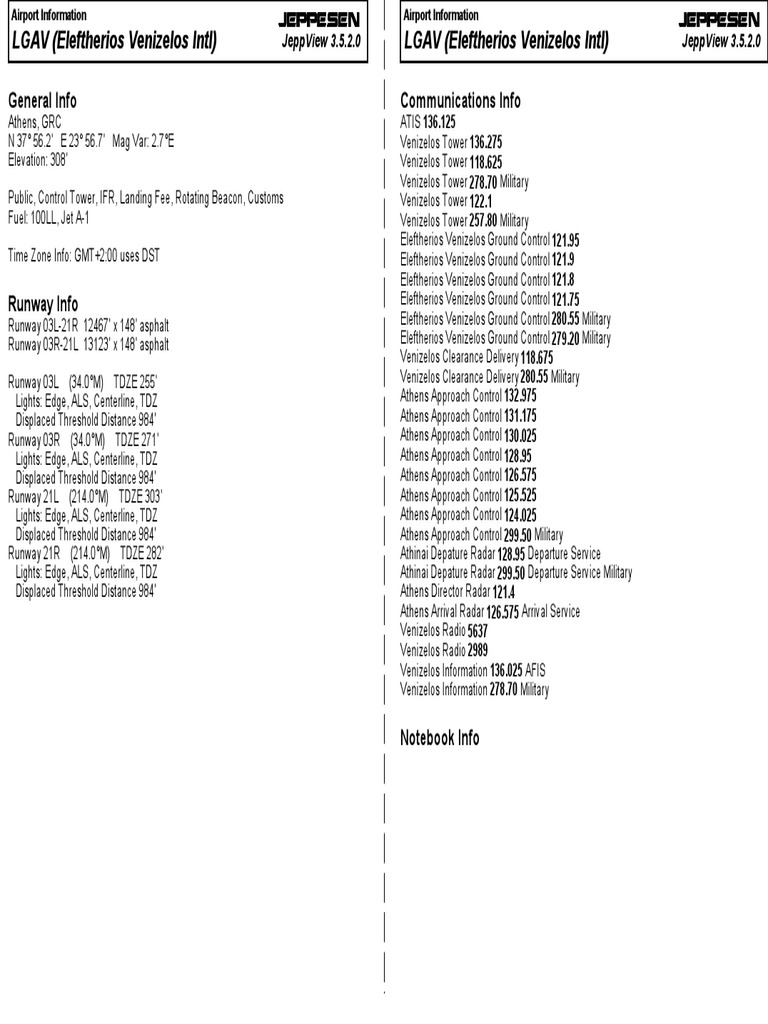 Airport Information
LGAV (Eleftherios Venizelos Intl)
JEPPESEN
JeppView 3.5.2.0

General Info
Athens, GRC
N 37° 56.2' E 23° 56.7' Mag Var: 2.7°E
Elevation: 308'

Public, Control Tower, IFR, Landing Fee, Rotating Beacon, Customs
Fuel: 100LL, Jet A-1

Time Zone Info: GMT+2:00 uses DST

Runway Info
Runway 03L-21R 12467' x 148' asphalt
Runway 03R-21L 13123' x 148' asphalt

Runway 03L (34.0°M) TDZE 255'
Lights: Edge, ALS, Centerline, TDZ
Displaced Threshold Distance 984'
Runway 03R (34.0°M) TDZE 271'
Lights: Edge, ALS, Centerline, TDZ
Displaced Threshold Distance 984'
Runway 21L (214.0°M) TDZE 303'
Lights: Edge, ALS, Centerline, TDZ
Displaced Threshold Distance 984'
Runway 21R (214.0°M) TDZE 282'
Lights: Edge, ALS, Centerline, TDZ
Displaced Threshold Distance 984'

Airport Information
LGAV (Eleftherios Venizelos Intl)
JEPPESEN
JeppView 3.5.2.0

Communications Info
ATIS 136.125
Venizelos Tower 136.275
Venizelos Tower 118.625
Venizelos Tower 278.70 Military
Venizelos Tower 122.1
Venizelos Tower 257.80 Military
Eleftherios Venizelos Ground Control 121.95
Eleftherios Venizelos Ground Control 121.9
Eleftherios Venizelos Ground Control 121.8
Eleftherios Venizelos Ground Control 121.75
Eleftherios Venizelos Ground Control 280.55 Military
Eleftherios Venizelos Ground Control 279.20 Military
Venizelos Clearance Delivery 118.675
Venizelos Clearance Delivery 280.55 Military
Athens Approach Control 132.975
Athens Approach Control 131.175
Athens Approach Control 130.025
Athens Approach Control 128.95
Athens Approach Control 126.575
Athens Approach Control 125.525
Athens Approach Control 124.025
Athens Approach Control 299.50 Military
Athinai Depature Radar 128.95 Departure Service
Athinai Depature Radar 299.50 Departure Service Military
Athens Director Radar 121.4
Athens Arrival Radar 126.575 Arrival Service
Venizelos Radio 5637
Venizelos Radio 2989
Venizelos Information 136.025 AFIS
Venizelos Information 278.70 Military

Notebook Info